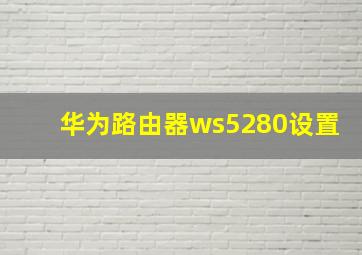 华为路由器ws5280设置